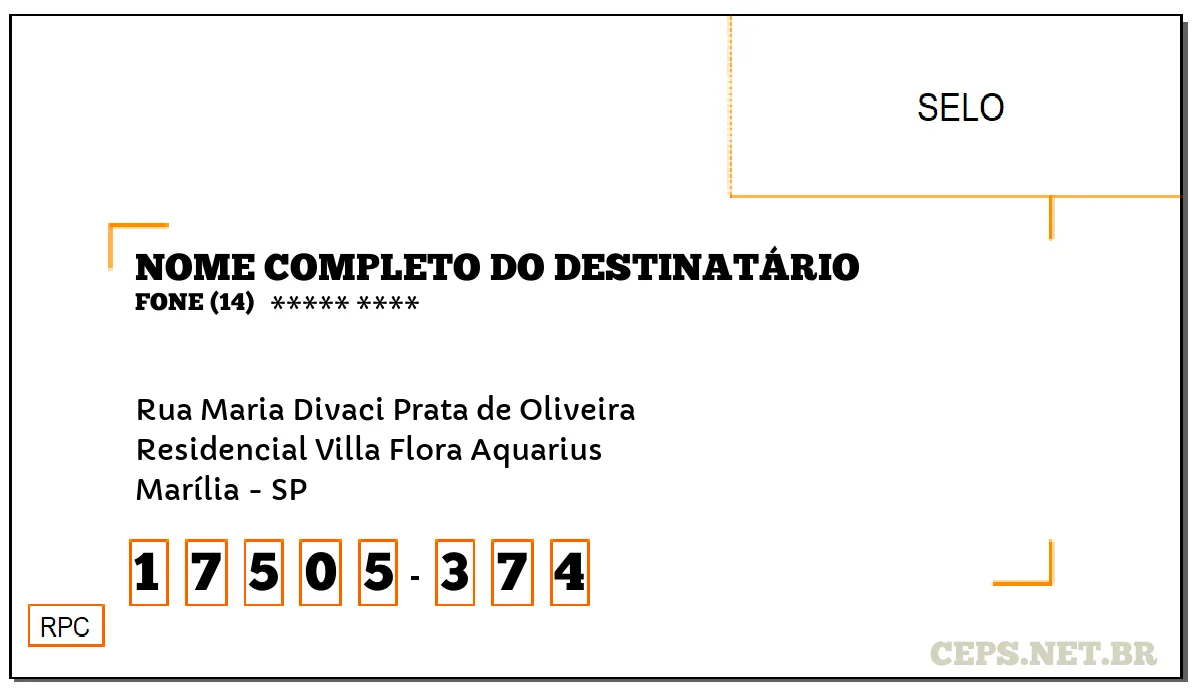 SELO

NOME COMPLETO DO DESTINATÁRIO
FONE (14) ***** ****

Rua Maria Divaci Prata de Oliveira
Residencial Villa Flora Aquarius
Marília - SP

1 7 5 0 5 - 3 7 4

RPC

CEPS.NET.BR